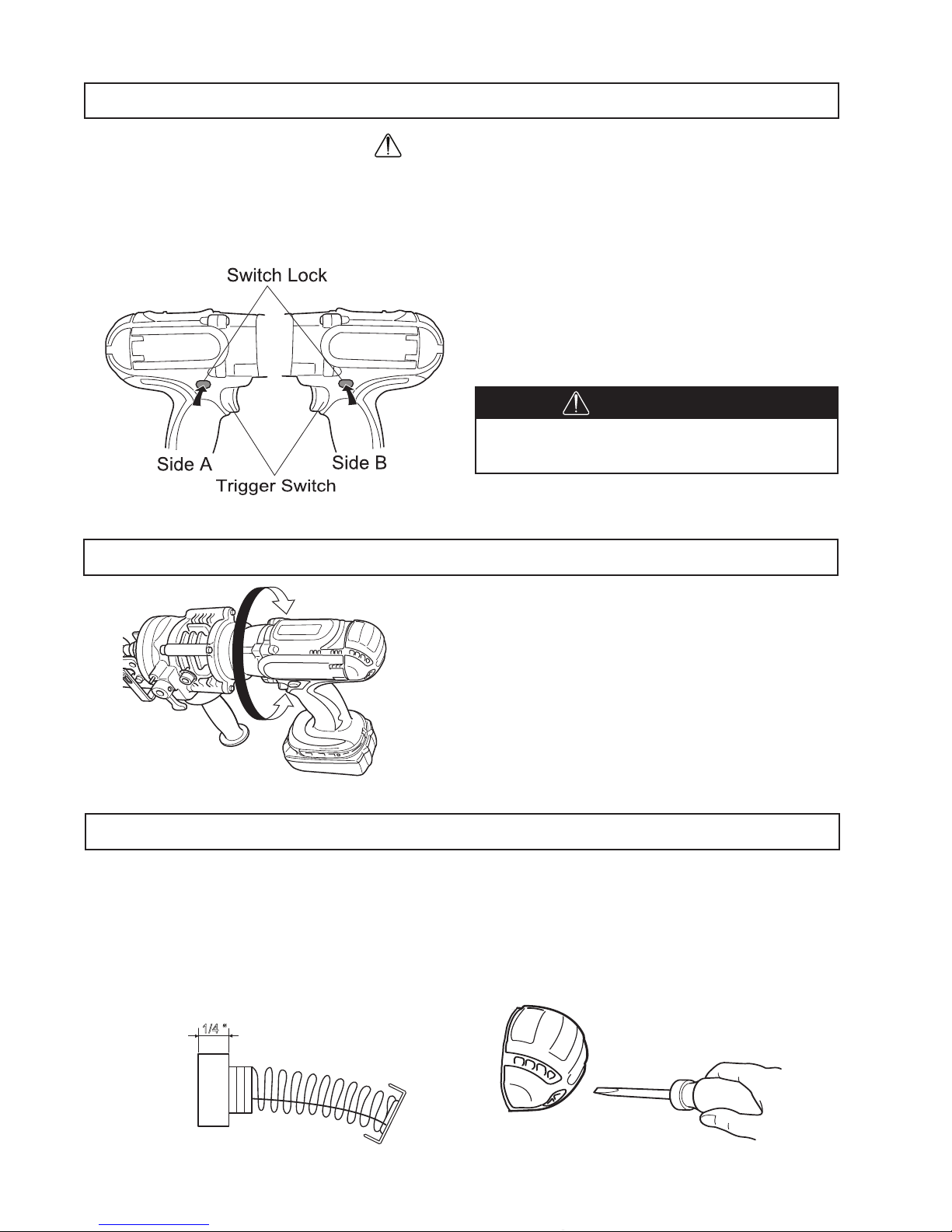 Switch Lock

Side A

Side B

Trigger Switch

1/4 "